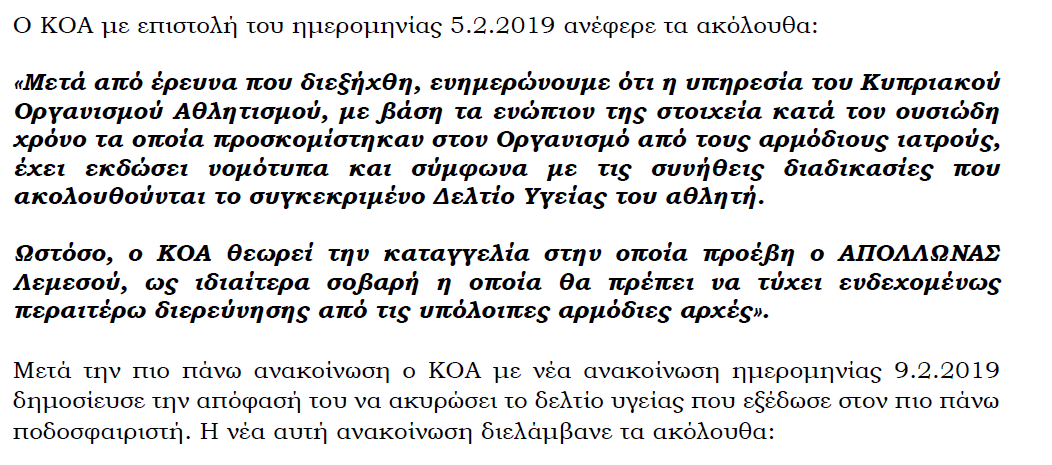 Ο ΚΟΑ με επιστολή του ημερομηνίας 5.2.2019 ανέφερε τα ακόλουθα:

«Μετά από έρευνα που διεξήχθη, ενημερώνουμε ότι η υπηρεσία του Κυπριακού Οργανισμού Αθλητισμού, με βάση τα ενώπιον της στοιχεία κατά τον ουσιώδη χρόνο τα οποία προσκομίστηκαν στον Οργανισμό από τους αρμόδιους ιατρούς, έχει εκδώσει νομότυπα και σύμφωνα με τις συνήθεις διαδικασίες που ακολουθούνται το συγκεκριμένο Δελτίο Υγείας του αθλητή.

Ωστόσο, ο ΚΟΑ θεωρεί την καταγγελία στην οποία προέβη ο ΑΠΟΛΛΩΝΑΣ Λεμεσού, ως ιδιαίτερα σοβαρή η οποία θα πρέπει να τύχει ενδεχομένως περαιτέρω διερεύνησης από τις υπόλοιπες αρμόδιες αρχές».

Μετά την πιο πάνω ανακοίνωση ο ΚΟΑ με νέα ανακοίνωση ημερομηνίας 9.2.2019 δημοσίευσε την απόφασή του να ακυρώσει το δελτίο υγείας που εξέδωσε στον πιο πάνω ποδοσφαιριστή. Η νέα αυτή ανακοίνωση διελάμβανε τα ακόλουθα: